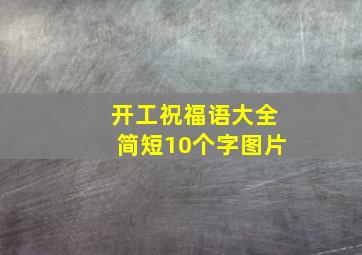 开工祝福语大全
简短10个字图片